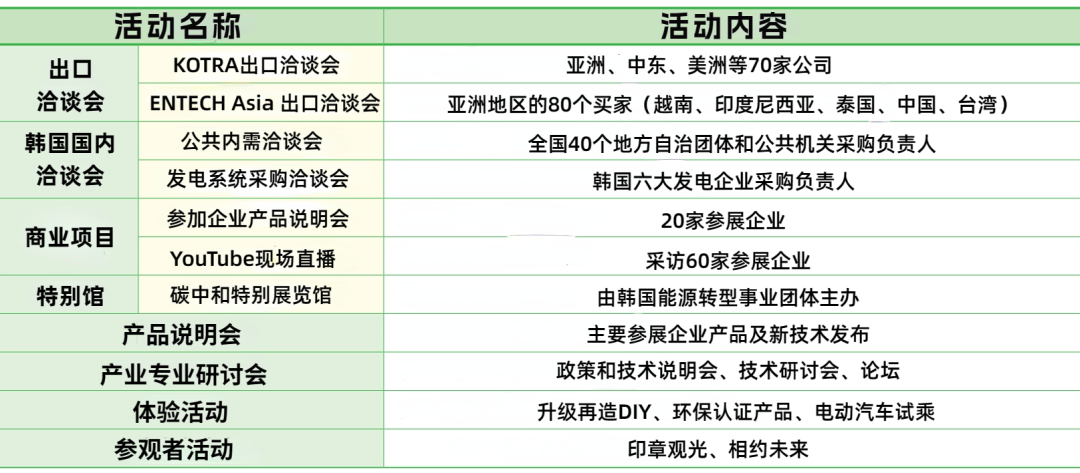 | 活动名称 | | 活动内容 |
|---|---|---|
| 出口洽谈会 | KOTRA出口洽谈会 | 亚洲、中东、美洲等70家公司 |
| | ENTECH Asia 出口洽谈会 | 亚洲地区的80个买家（越南、印度尼西亚、泰国、中国、台湾） |
| 韩国国内洽谈会 | 公共内需洽谈会 | 全国40个地方自治团体和公共机关采购负责人 |
| | 发电系统采购洽谈会 | 韩国六大发电企业采购负责人 |
| 商业项目 | 参加企业产品说明会 | 20家参展企业 |
| | YouTube现场直播 | 采访60家参展企业 |
| 特别馆 | 碳中和特别展览馆 | 由韩国能源转型事业团体主办 |
| 产品说明会 | | 主要参展企业产品及新技术发布 |
| 产业专业研讨会 | | 政策和技术说明会、技术研讨会、论坛 |
| 体验活动 | | 升级再造DIY、环保认证产品、电动汽车试乘 |
| 参观者活动 | | 印章观光、相约未来 |